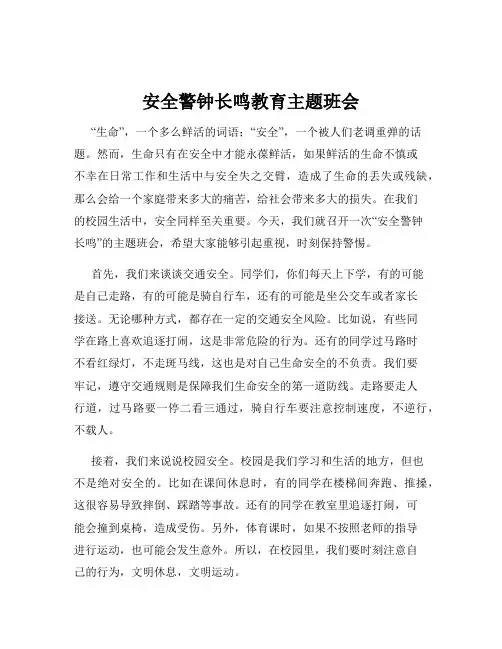 安全警钟长鸣教育主题班会

“生命”，一个多么鲜活的词语；“安全”，一个被人们老调重弹的话题。然而，生命只有在安全中才能永葆鲜活，如果鲜活的生命不慎或不幸在日常工作和生活中与安全失之交臂，造成了生命的丢失或残缺，那么会给一个家庭带来多大的痛苦，给社会带来多大的损失。在我们的校园生活中，安全同样至关重要。今天，我们就召开一次“安全警钟长鸣”的主题班会，希望大家能够引起重视，时刻保持警惕。

首先，我们来谈谈交通安全。同学们，你们每天上下学，有的可能是自己走路，有的可能是骑自行车，还有的可能是坐公交车或者家长接送。无论哪种方式，都存在一定的交通安全风险。比如说，有些同学在路上喜欢追逐打闹，这是非常危险的行为。还有的同学过马路时不看红绿灯，不走斑马线，这也是对自己生命安全的不负责。我们要牢记，遵守交通规则是保障我们生命安全的第一道防线。走路要走人行道，过马路要一停二看三通过，骑自行车要注意控制速度，不逆行，不载人。

接着，我们来说说校园安全。校园是我们学习和生活的地方，但也不是绝对安全的。比如在课间休息时，有的同学在楼梯间奔跑、推搡，这很容易导致摔倒、踩踏等事故。还有的同学在教室里追逐打闹，可能会撞到桌椅，造成受伤。另外，体育课时，如果不按照老师的指导进行运动，也可能会发生意外。所以，在校园里，我们要时刻注意自己的行为，文明休息，文明运动。